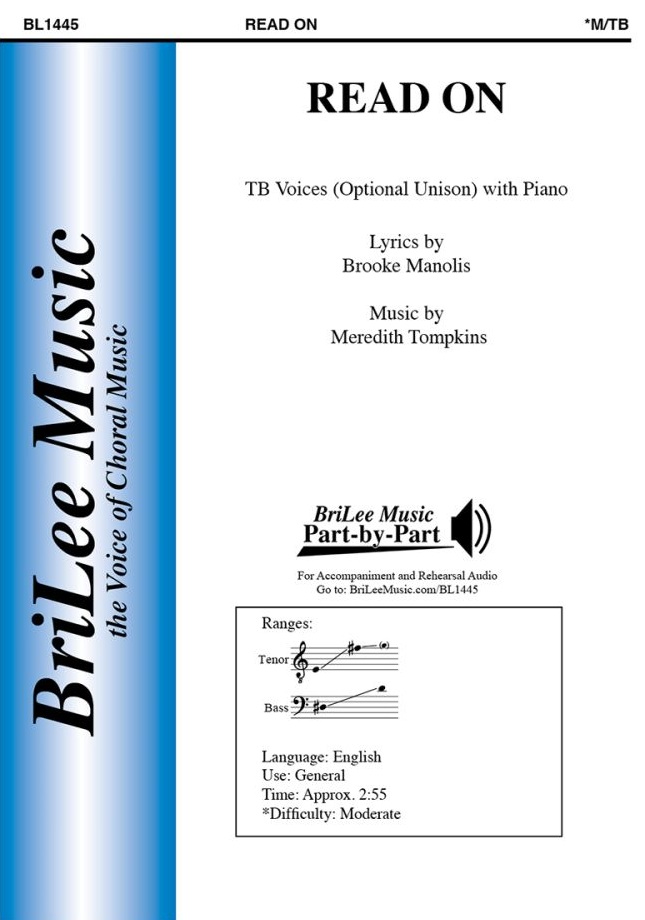 BL1445 READ ON *M/TB

BriLee Music
the Voice of Choral Music

READ ON

TB Voices (Optional Unison) with Piano

Lyrics by
Brooke Manolis

Music by
Meredith Tompkins

BriLee Music
Part-by-Part

For Accompaniment and Rehearsal Audio
Go to: BriLeeMusic.com/BL1445

Ranges:

Tenor

Bass

Language: English
Use: General
Time: Approx. 2:55
*Difficulty: Moderate